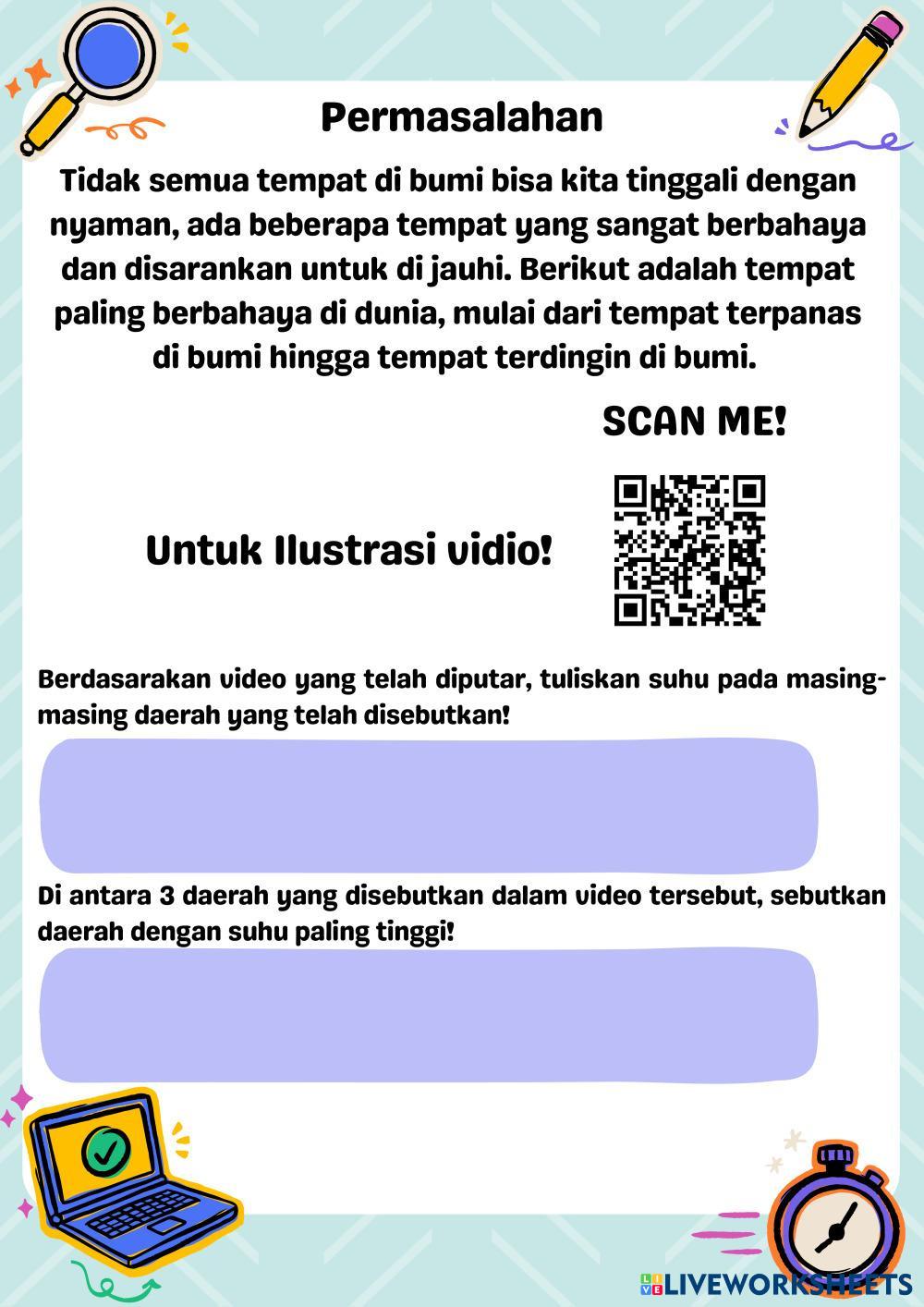 Permasalahan

Tidak semua tempat di bumi bisa kita tinggali dengan nyaman, ada beberapa tempat yang sangat berbahaya dan disarankan untuk di jauhi. Berikut adalah tempat paling berbahaya di dunia, mulai dari tempat terpanas di bumi hingga tempat terdingin di bumi.

SCAN ME!

Untuk Ilustrasi vidio!

Berdasarakan video yang telah diputar, tuliskan suhu pada masing-masing daerah yang telah disebutkan!

Di antara 3 daerah yang disebutkan dalam video tersebut, sebutkan daerah dengan suhu paling tinggi!

LIVEWORKSHEETS